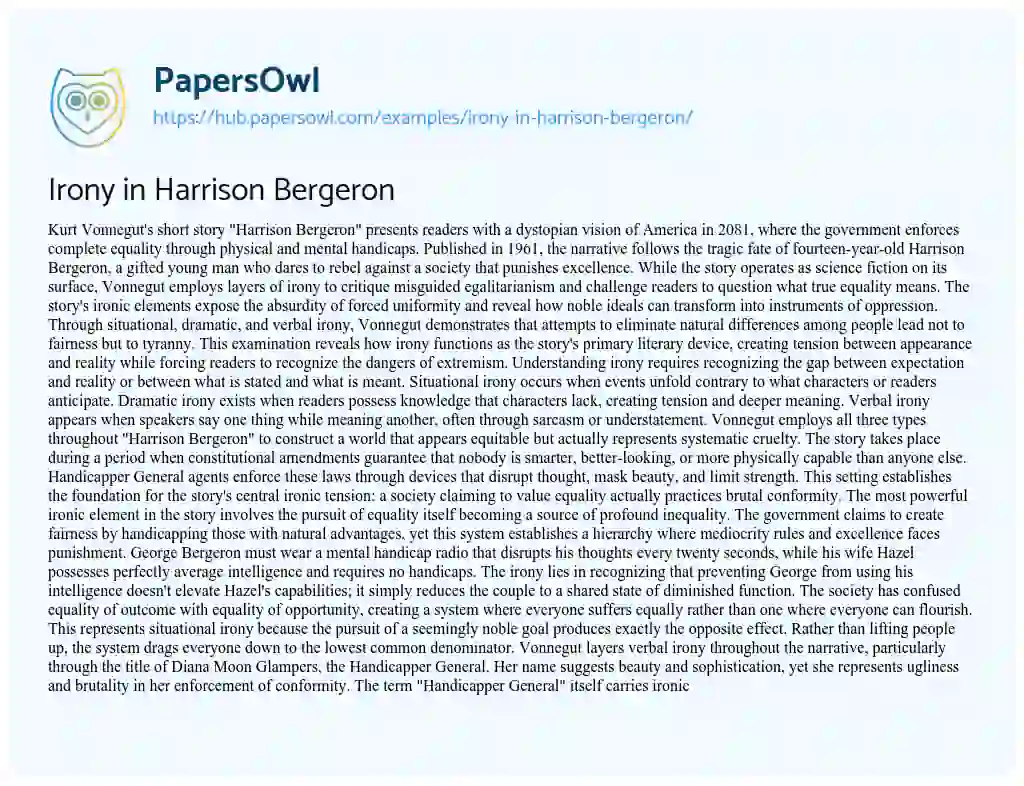 PapersOwl
https://hub.papersowl.com/examples/irony-in-harrison-bergeron/

Irony in Harrison Bergeron

Kurt Vonnegut's short story "Harrison Bergeron" presents readers with a dystopian vision of America in 2081, where the government enforces complete equality through physical and mental handicaps. Published in 1961, the narrative follows the tragic fate of fourteen-year-old Harrison Bergeron, a gifted young man who dares to rebel against a society that punishes excellence. While the story operates as science fiction on its surface, Vonnegut employs layers of irony to critique misguided egalitarianism and challenge readers to question what true equality means. The story's ironic elements expose the absurdity of forced uniformity and reveal how noble ideals can transform into instruments of oppression. Through situational, dramatic, and verbal irony, Vonnegut demonstrates that attempts to eliminate natural differences among people lead not to fairness but to tyranny. This examination reveals how irony functions as the story's primary literary device, creating tension between appearance and reality while forcing readers to recognize the dangers of extremism. Understanding irony requires recognizing the gap between expectation and reality or between what is stated and what is meant. Situational irony occurs when events unfold contrary to what characters or readers anticipate. Dramatic irony exists when readers possess knowledge that characters lack, creating tension and deeper meaning. Verbal irony appears when speakers say one thing while meaning another, often through sarcasm or understatement. Vonnegut employs all three types throughout "Harrison Bergeron" to construct a world that appears equitable but actually represents systematic cruelty. The story takes place during a period when constitutional amendments guarantee that nobody is smarter, better-looking, or more physically capable than anyone else. Handicapper General agents enforce these laws through devices that disrupt thought, mask beauty, and limit strength. This setting establishes the foundation for the story's central ironic tension: a society claiming to value equality actually practices brutal conformity. The most powerful ironic element in the story involves the pursuit of equality itself becoming a source of profound inequality. The government claims to create fairness by handicapping those with natural advantages, yet this system establishes a hierarchy where mediocrity rules and excellence faces punishment. George Bergeron must wear a mental handicap radio that disrupts his thoughts every twenty seconds, while his wife Hazel possesses perfectly average intelligence and requires no handicaps. The irony lies in recognizing that preventing George from using his intelligence doesn't elevate Hazel's capabilities; it simply reduces the couple to a shared state of diminished function. The society has confused equality of outcome with equality of opportunity, creating a system where everyone suffers equally rather than one where everyone can flourish. This represents situational irony because the pursuit of a seemingly noble goal produces exactly the opposite effect. Rather than lifting people up, the system drags everyone down to the lowest common denominator. Vonnegut layers verbal irony throughout the narrative, particularly through the title of Diana Moon Glampers, the Handicapper General. Her name suggests beauty and sophistication, yet she represents ugliness and brutality in her enforcement of conformity. The term "Handicapper General" itself carries ironic